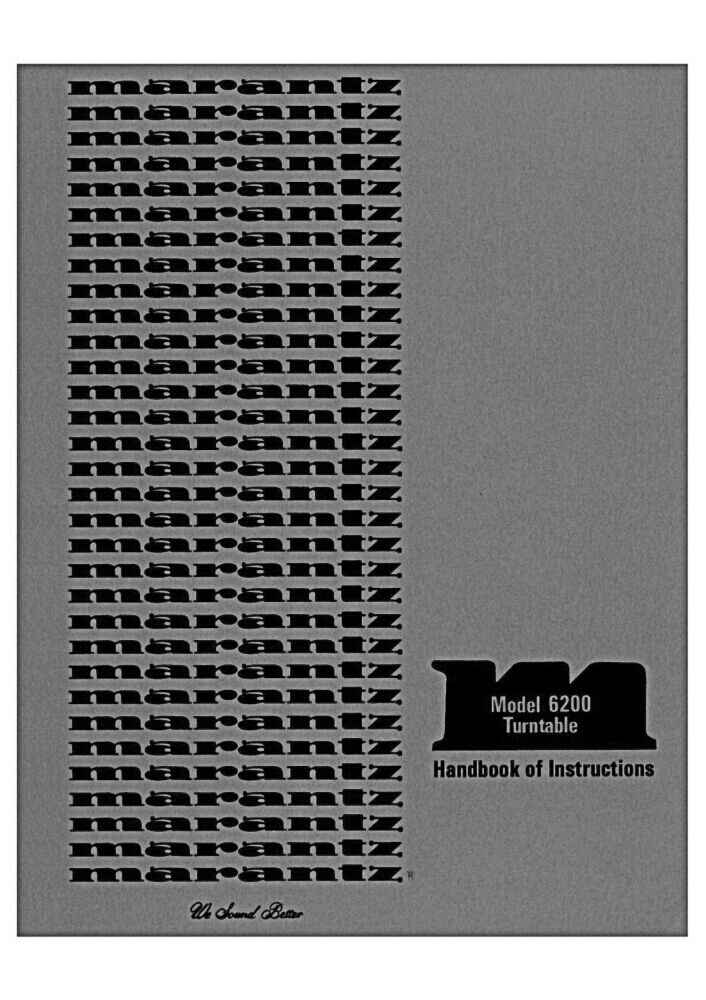 marantz
marantz
marantz
marantz
marantz
marantz
marantz
marantz
marantz
marantz
marantz
marantz
marantz
marantz
marantz
marantz
marantz
marantz
marantz
marantz
marantz
marantz
marantz
marantz
marantz
marantz
marantz
marantz
marantz
marantz
marantz®

We Sound Better

Model 6200
Turntable

Handbook of Instructions